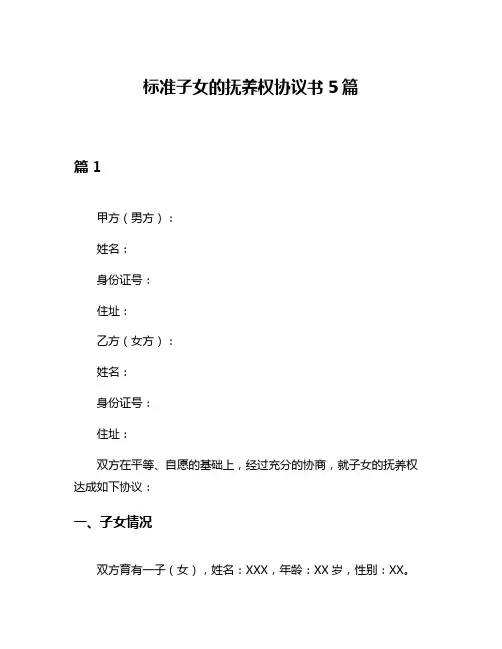 标准子女的抚养权协议书 5 篇

篇 1

甲方（男方）：

姓名：

身份证号：

住址：

乙方（女方）：

姓名：

身份证号：

住址：

双方在平等、自愿的基础上，经过充分的协商，就子女的抚养权达成如下协议：

一、子女情况

双方育有一子（女），姓名：XXX，年龄：XX 岁，性别：XX。